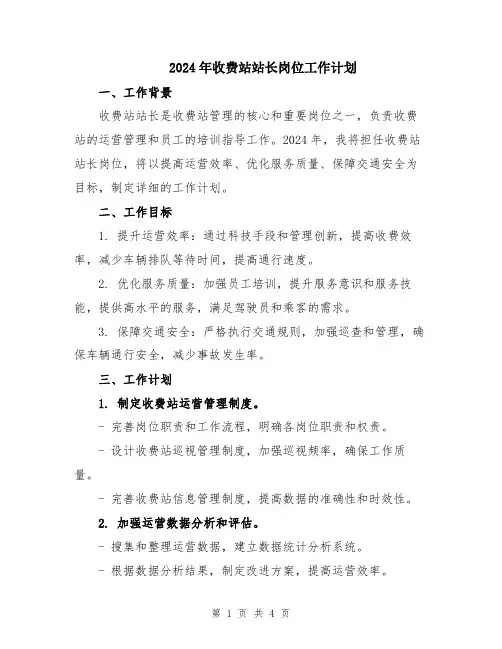 2024年收费站站长岗位工作计划

一、工作背景

收费站站长是收费站管理的核心和重要岗位之一，负责收费站的运营管理和员工的培训指导工作。2024年，我将担任收费站站长岗位，将以提高运营效率、优化服务质量、保障交通安全为目标，制定详细的工作计划。

二、工作目标

1. 提升运营效率：通过科技手段和管理创新，提高收费效率，减少车辆排队等待时间，提高通行速度。

2. 优化服务质量：加强员工培训，提升服务意识和服务技能，提供高水平的服务，满足驾驶员和乘客的需求。

3. 保障交通安全：严格执行交通规则，加强巡查和管理，确保车辆通行安全，减少事故发生率。

三、工作计划

1. 制定收费站运营管理制度。

- 完善岗位职责和工作流程，明确各岗位职责和权责。

- 设计收费站巡视管理制度，加强巡视频率，确保工作质量。

- 完善收费站信息管理制度，提高数据的准确性和时效性。

2. 加强运营数据分析和评估。

- 搜集和整理运营数据，建立数据统计分析系统。

- 根据数据分析结果，制定改进方案，提高运营效率。

第 1 页 共 4 页